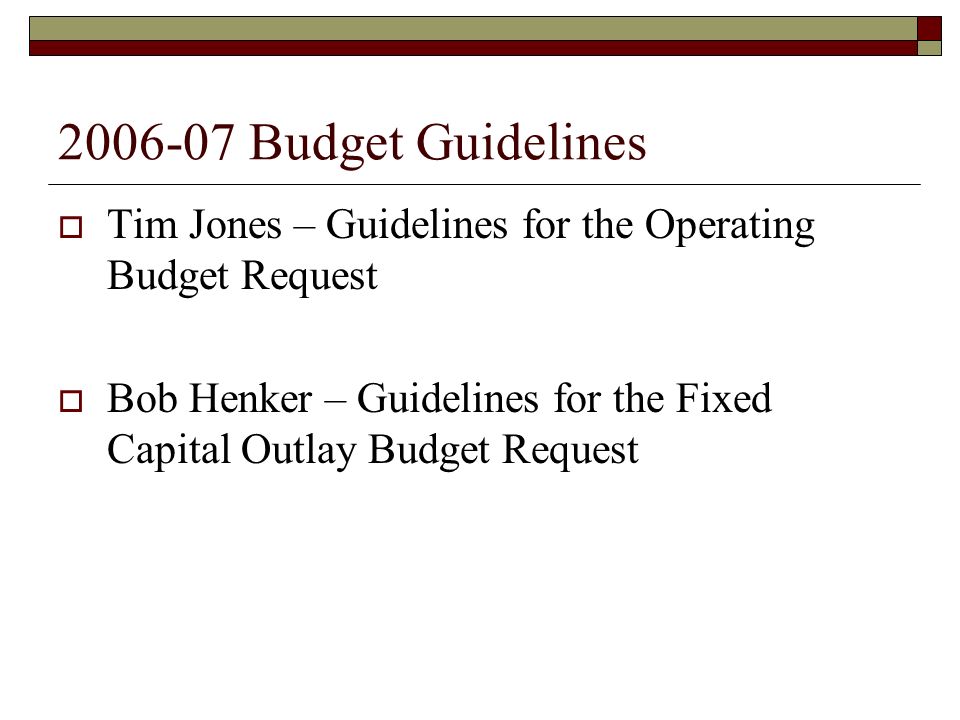 2006-07 Budget Guidelines

Tim Jones – Guidelines for the Operating Budget Request

Bob Henker – Guidelines for the Fixed Capital Outlay Budget Request